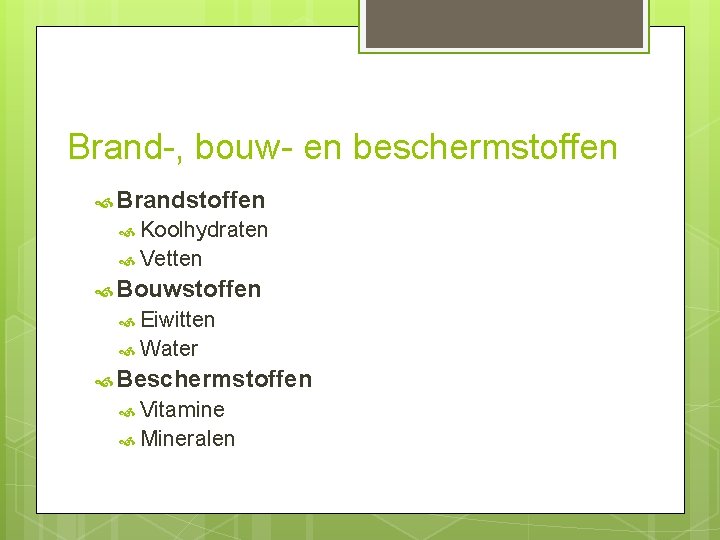 Brand-, bouw- en beschermstoffen

Brandstoffen
Koolhydraten
Vetten
Bouwstoffen
Eiwitten
Water
Beschermstoffen
Vitamine
Mineralen